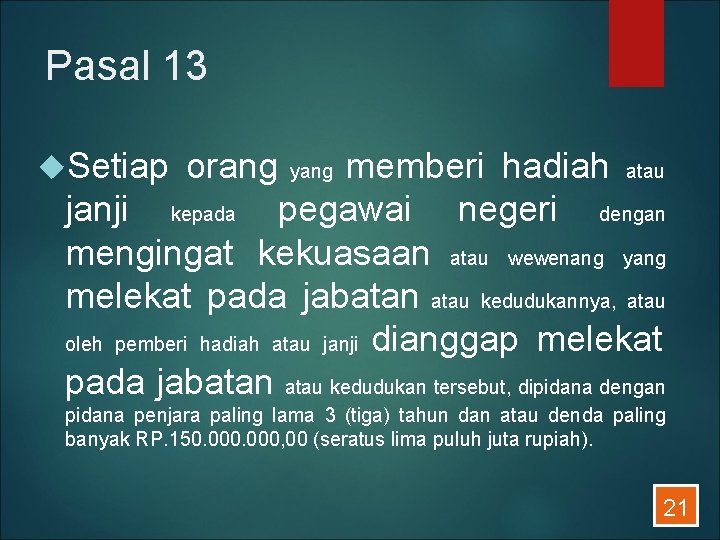 Pasal 13

Setiap orang yang memberi hadiah atau janji kepada pegawai negeri dengan mengingat kekuasaan atau wewenang yang melekat pada jabatan atau kedudukannya, atau oleh pemberi hadiah atau janji dianggap melekat pada jabatan atau kedudukan tersebut, dipidana dengan pidana penjara paling lama 3 (tiga) tahun dan atau denda paling banyak RP.150.000.000,00 (seratus lima puluh juta rupiah).

21